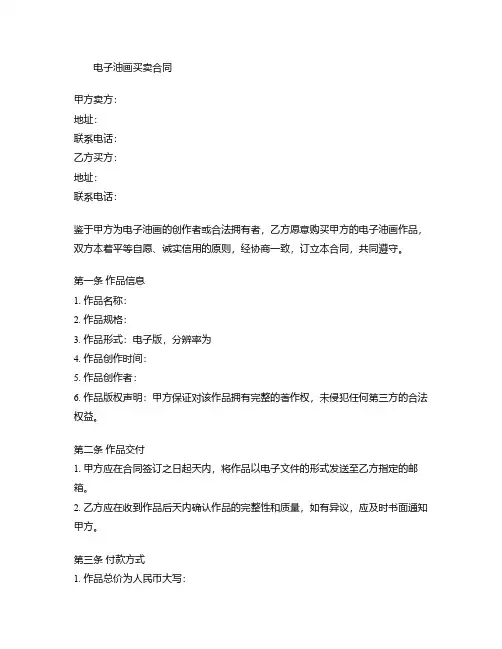 电子油画买卖合同

甲方卖方：
地址：
联系电话：
乙方买方：
地址：
联系电话：

鉴于甲方为电子油画的创作者或合法拥有者，乙方愿意购买甲方的电子油画作品，双方本着平等自愿、诚实信用的原则，经协商一致，订立本合同，共同遵守。

第一条 作品信息
1. 作品名称：
2. 作品规格：
3. 作品形式：电子版，分辨率为
4. 作品创作时间：
5. 作品创作者：
6. 作品版权声明：甲方保证对该作品拥有完整的著作权，未侵犯任何第三方的合法权益。

第二条 作品交付
1. 甲方应在合同签订之日起天内，将作品以电子文件的形式发送至乙方指定的邮箱。
2. 乙方应在收到作品后天内确认作品的完整性和质量，如有异议，应及时书面通知甲方。

第三条 付款方式
1. 作品总价为人民币大写：